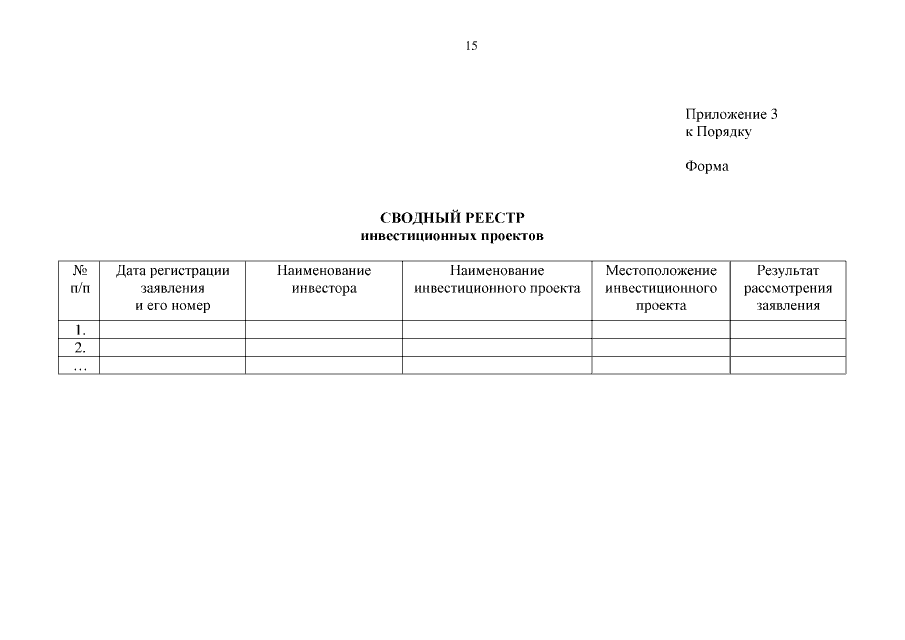 15

Приложение 3
к Порядку

Форма

СВОДНЫЙ РЕЕСТР
инвестиционных проектов

| № п/п | Дата регистрации заявления и его номер | Наименование инвестора | Наименование инвестиционного проекта | Местоположение инвестиционного проекта | Результат рассмотрения заявления |
|---|---|---|---|---|---|
| 1. | | | | | |
| 2. | | | | | |
| … | | | | | |